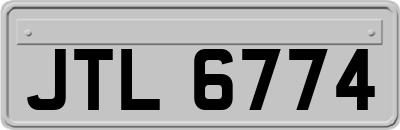 JTL 6774